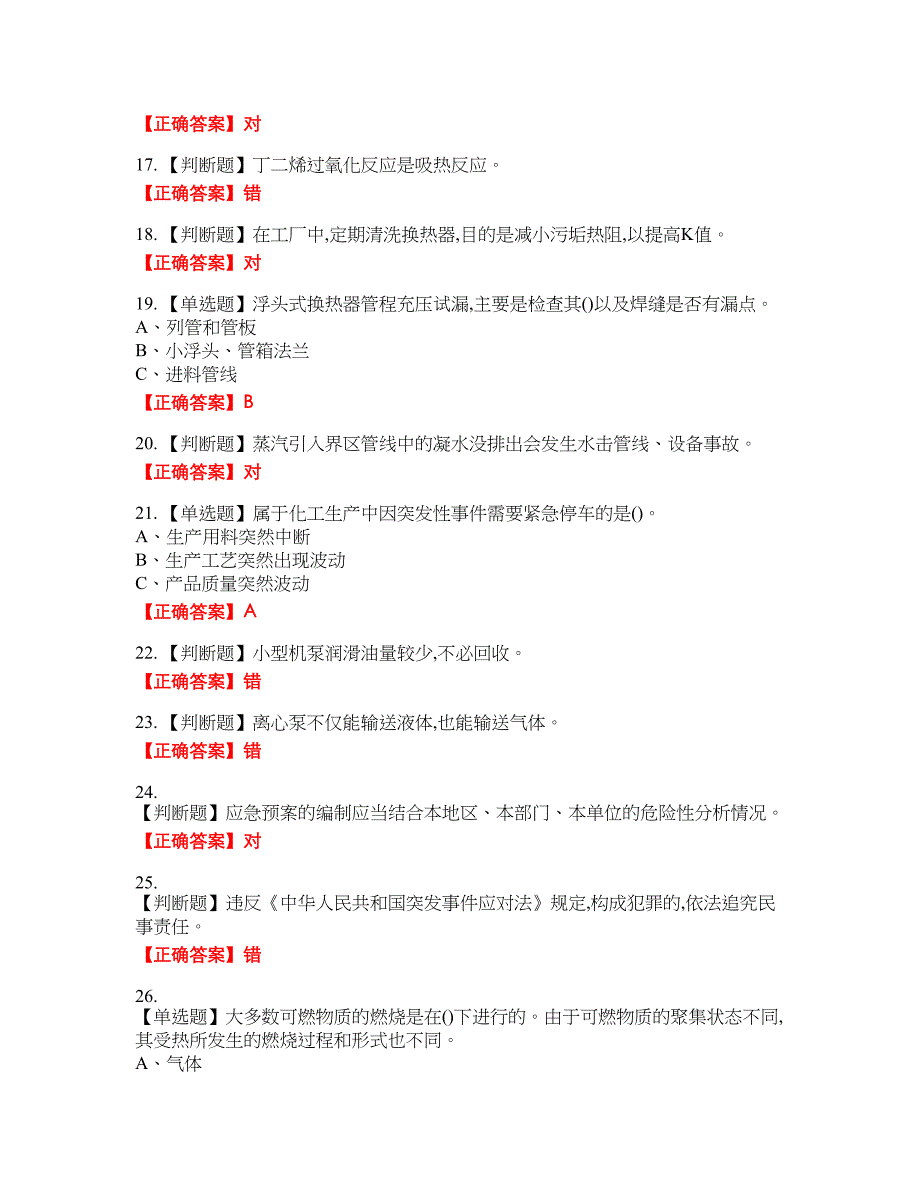 【正确答案】对

17.【判断题】丁二烯过氧化反应是吸热反应。

【正确答案】错

18.【判断题】在工厂中,定期清洗换热器,目的是减小污垢热阻,以提高K值。

【正确答案】对

19.【单选题】浮头式换热器管程充压试漏,主要是检查其()以及焊缝是否有漏点。
A、列管和管板
B、小浮头、管箱法兰
C、进料管线

【正确答案】B

20.【判断题】蒸汽引入界区管线中的凝水没排出会发生水击管线、设备事故。

【正确答案】对

21.【单选题】属于化工生产中因突发性事件需要紧急停车的是()。
A、生产用料突然中断
B、生产工艺突然出现波动
C、产品质量突然波动

【正确答案】A

22.【判断题】小型机泵润滑油量较少,不必回收。

【正确答案】错

23.【判断题】离心泵不仅能输送液体,也能输送气体。

【正确答案】错

24.
【判断题】应急预案的编制应当结合本地区、本部门、本单位的危险性分析情况。

【正确答案】对

25.
【判断题】违反《中华人民共和国突发事件应对法》规定,构成犯罪的,依法追究民事责任。

【正确答案】错

26.
【单选题】大多数可燃物质的燃烧是在()下进行的。由于可燃物质的聚集状态不同,其受热所发生的燃烧过程和形式也不同。
A、气体